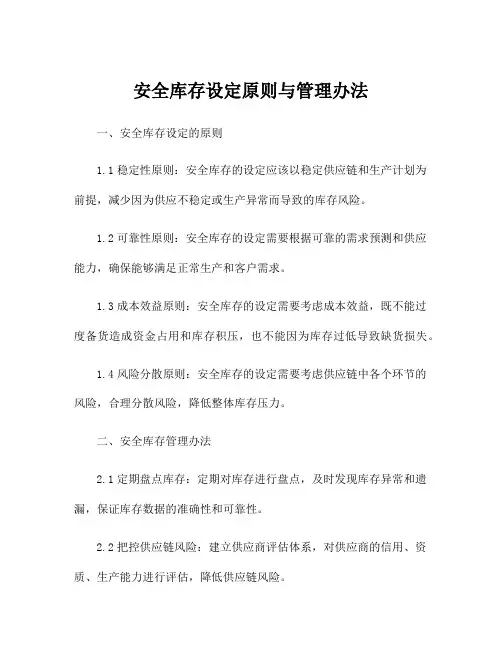 安全库存设定原则与管理办法

一、安全库存设定的原则

1.1 稳定性原则：安全库存的设定应该以稳定供应链和生产计划为前提，减少因为供应不稳定或生产异常而导致的库存风险。

1.2 可靠性原则：安全库存的设定需要根据可靠的需求预测和供应能力，确保能够满足正常生产和客户需求。

1.3 成本效益原则：安全库存的设定需要考虑成本效益，既不能过度备货造成资金占用和库存积压，也不能因为库存过低导致缺货损失。

1.4 风险分散原则：安全库存的设定需要考虑供应链中各个环节的风险，合理分散风险，降低整体库存压力。

二、安全库存管理办法

2.1 定期盘点库存：定期对库存进行盘点，及时发现库存异常和遗漏，保证库存数据的准确性和可靠性。

2.2 把控供应链风险：建立供应商评估体系，对供应商的信用、资质、生产能力进行评估，降低供应链风险。